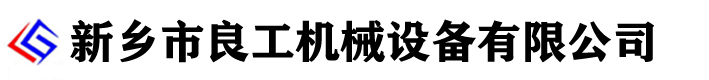 新乡市良工机械设备有限公司